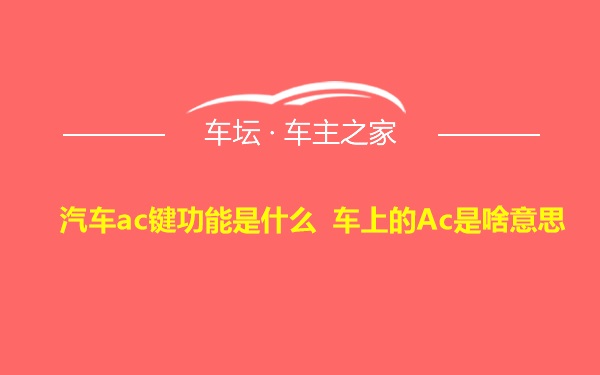 车坛 · 车主之家

汽车ac键功能是什么 车上的Ac是啥意思